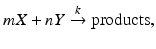 $mX + nY \xrightarrow{k} \text{products},$